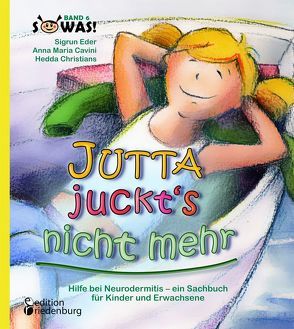 BAND 6
SOWAS!

Sigrun Eder
Anna Maria Cavini
Hedda Christians

JUTTA juckt's nicht mehr

Hilfe bei Neurodermitis – ein Sachbuch für Kinder und Erwachsene

edition riedenburg